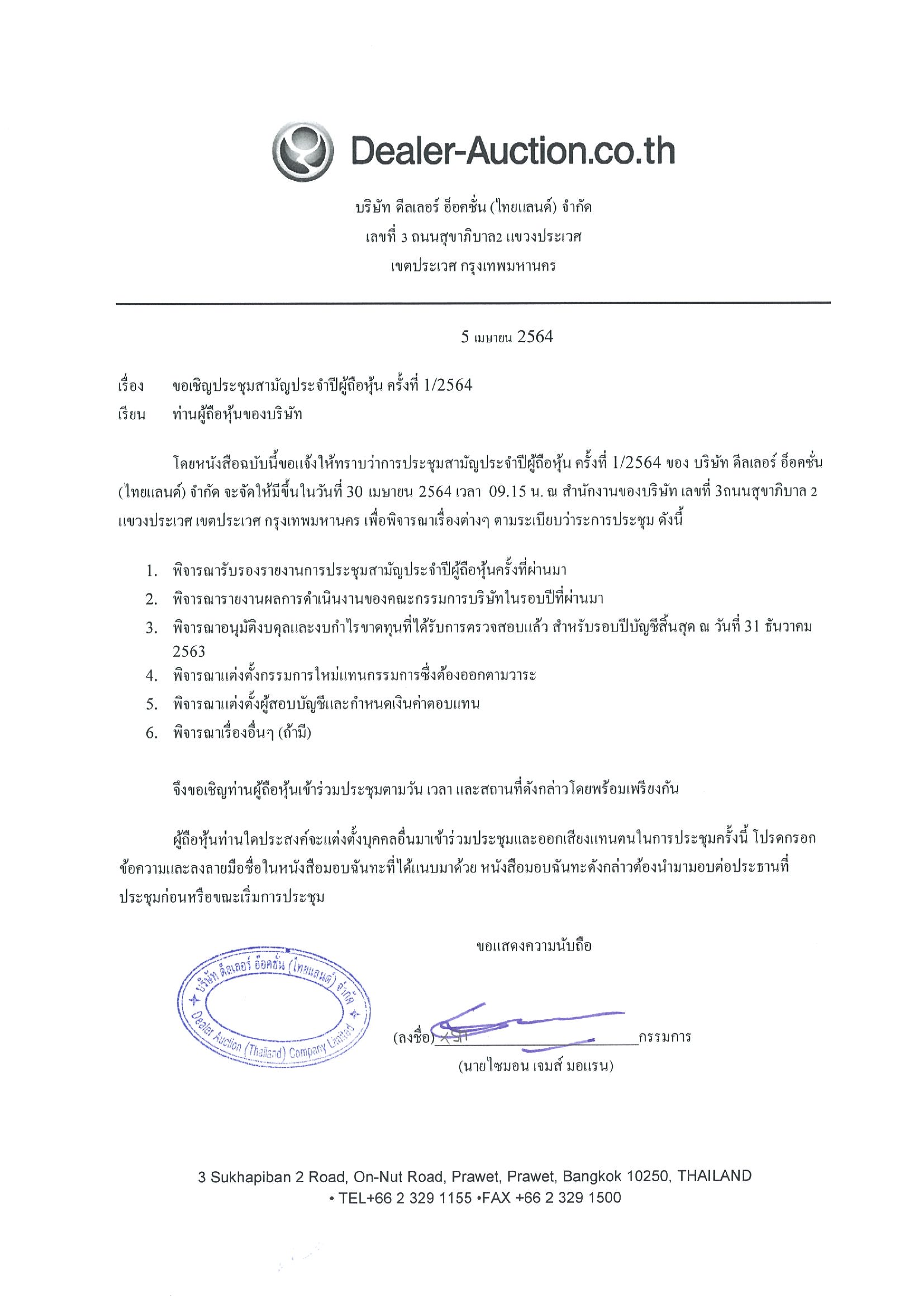 Dealer-Auction.co.th

บริษัท ดีลเลอร์ อ็อคชั่น (ไทยแลนด์) จำกัด
เลขที่ 3 ถนนสุขาภิบาล2 แขวงประเวศ
เขตประเวศ กรุงเทพมหานคร

5 เมษายน 2564

เรื่อง ขอเชิญประชุมสามัญประจำปีผู้ถือหุ้น ครั้งที่ 1/2564
เรียน ท่านผู้ถือหุ้นของบริษัท

โดยหนังสือฉบับนี้ขอแจ้งให้ทราบว่าการประชุมสามัญประจำปีผู้ถือหุ้น ครั้งที่ 1/2564 ของ บริษัท ดีลเลอร์ อ็อคชั่น (ไทยแลนด์) จำกัด จะจัดให้มีขึ้นในวันที่ 30 เมษายน 2564 เวลา 09.15 น. ณ สำนักงานของบริษัท เลขที่ 3ถนนสุขาภิบาล 2 แขวงประเวศ เขตประเวศ กรุงเทพมหานคร เพื่อพิจารณาเรื่องต่างๆ ตามระเบียบวาระการประชุม ดังนี้

1. พิจารณารับรองรายงานการประชุมสามัญประจำปีผู้ถือหุ้นครั้งที่ผ่านมา
2. พิจารณารายงานผลการดำเนินงานของคณะกรรมการบริษัทในรอบปีที่ผ่านมา
3. พิจารณาอนุมัติงบดุลและงบกำไรขาดทุนที่ได้รับการตรวจสอบแล้ว สำหรับรอบปีบัญชีสิ้นสุด ณ วันที่ 31 ธันวาคม 2563
4. พิจารณาแต่งตั้งกรรมการใหม่แทนกรรมการซึ่งต้องออกตามวาระ
5. พิจารณาแต่งตั้งผู้สอบบัญชีและกำหนดเงินค่าตอบแทน
6. พิจารณาเรื่องอื่นๆ (ถ้ามี)

จึงขอเชิญท่านผู้ถือหุ้นเข้าร่วมประชุมตามวัน เวลา และสถานที่ดังกล่าวโดยพร้อมเพรียงกัน

ผู้ถือหุ้นท่านใดประสงค์จะแต่งตั้งบุคคลอื่นมาเข้าร่วมประชุมและออกเสียงแทนตนในการประชุมครั้งนี้ โปรดกรอกข้อความและลงลายมือชื่อในหนังสือมอบฉันทะที่ได้แนบมาด้วย หนังสือมอบฉันทะดังกล่าวต้องนำมามอบต่อประธานที่ประชุมก่อนหรือขณะเริ่มการประชุม

ขอแสดงความนับถือ

บริษัท ดีลเลอร์ อ็อคชั่น (ไทยแลนด์) จำกัด
Dealer Auction (Thailand) Company Limited

(ลงชื่อ)________________กรรมการ
(นายไซมอน เจมส์ มอแรน)

3 Sukhapiban 2 Road, On-Nut Road, Prawet, Prawet, Bangkok 10250, THAILAND
• TEL+66 2 329 1155 •FAX +66 2 329 1500